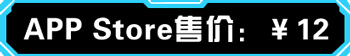 APP Store售价：￥12